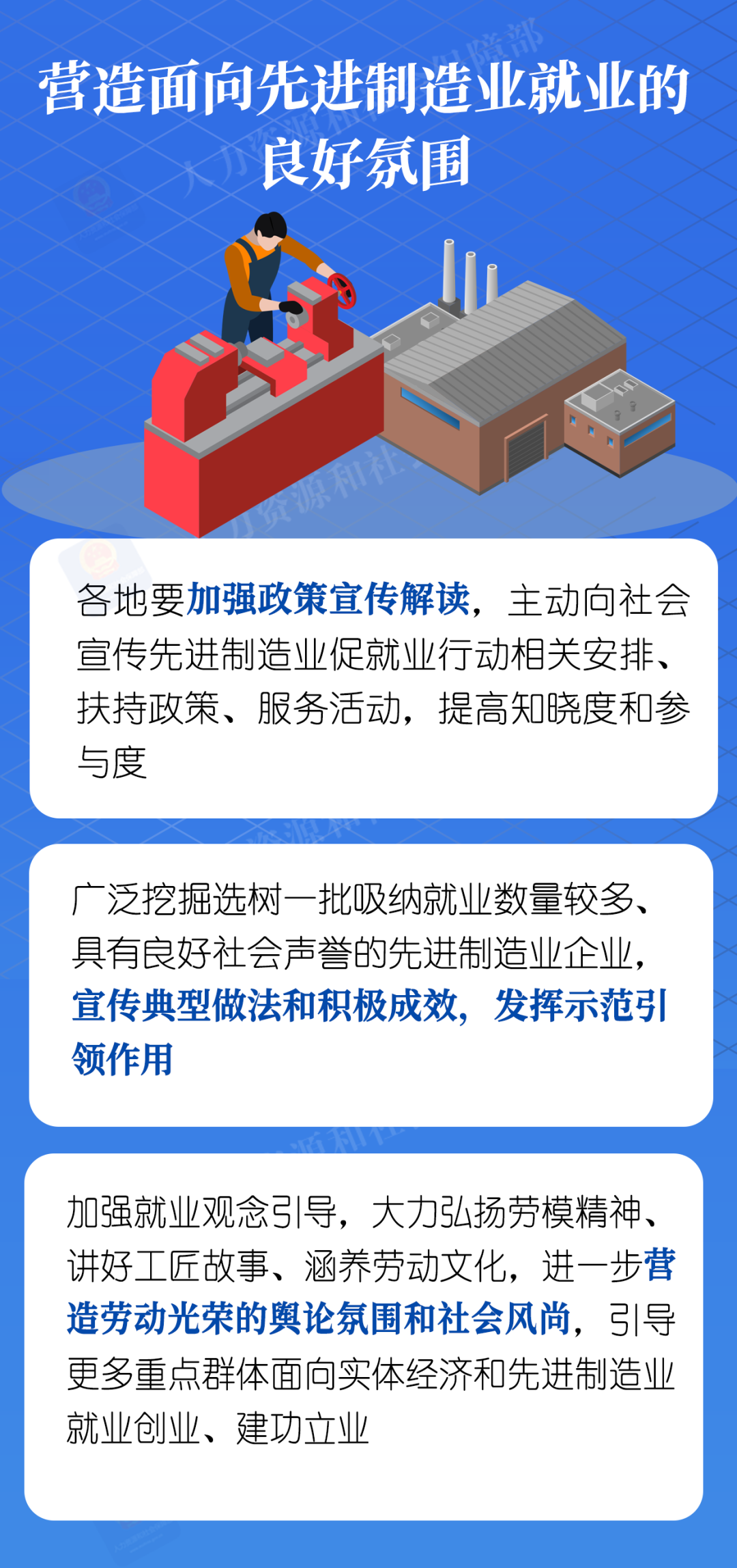 营造面向先进制造业就业的良好氛围

各地要加强政策宣传解读，主动向社会宣传先进制造业促就业行动相关安排、扶持政策、服务活动，提高知晓度和参与度

广泛挖掘选树一批吸纳就业数量较多、具有良好社会声誉的先进制造业企业，宣传典型做法和积极成效，发挥示范引领作用

加强就业观念引导，大力弘扬劳模精神、讲好工匠故事、涵养劳动文化，进一步营造劳动光荣的舆论氛围和社会风尚，引导更多重点群体面向实体经济和先进制造业就业创业、建功立业